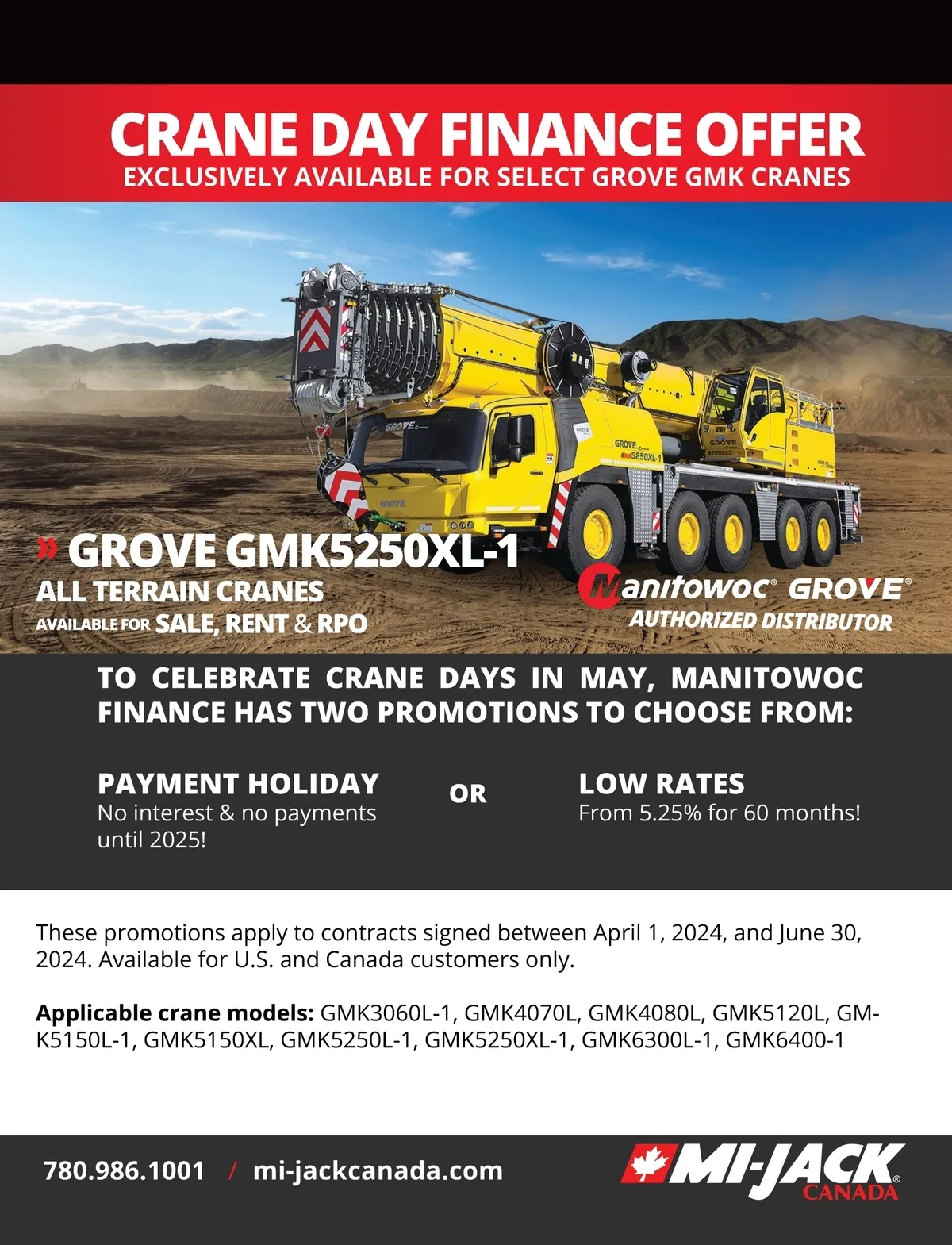 CRANE DAY FINANCE OFFER
EXCLUSIVELY AVAILABLE FOR SELECT GROVE GMK CRANES

» GROVE GMK5250XL-1
ALL TERRAIN CRANES
AVAILABLE FOR SALE, RENT & RPO

Manitowoc® GROVE®
AUTHORIZED DISTRIBUTOR

TO CELEBRATE CRANE DAYS IN MAY, MANITOWOC FINANCE HAS TWO PROMOTIONS TO CHOOSE FROM:

PAYMENT HOLIDAY
No interest & no payments until 2025!

OR

LOW RATES
From 5.25% for 60 months!

These promotions apply to contracts signed between April 1, 2024, and June 30, 2024. Available for U.S. and Canada customers only.

Applicable crane models: GMK3060L-1, GMK4070L, GMK4080L, GMK5120L, GMK5150L-1, GMK5150XL, GMK5250L-1, GMK5250XL-1, GMK6300L-1, GMK6400-1

780.986.1001 / mi-jackcanada.com

MI-JACK® CANADA